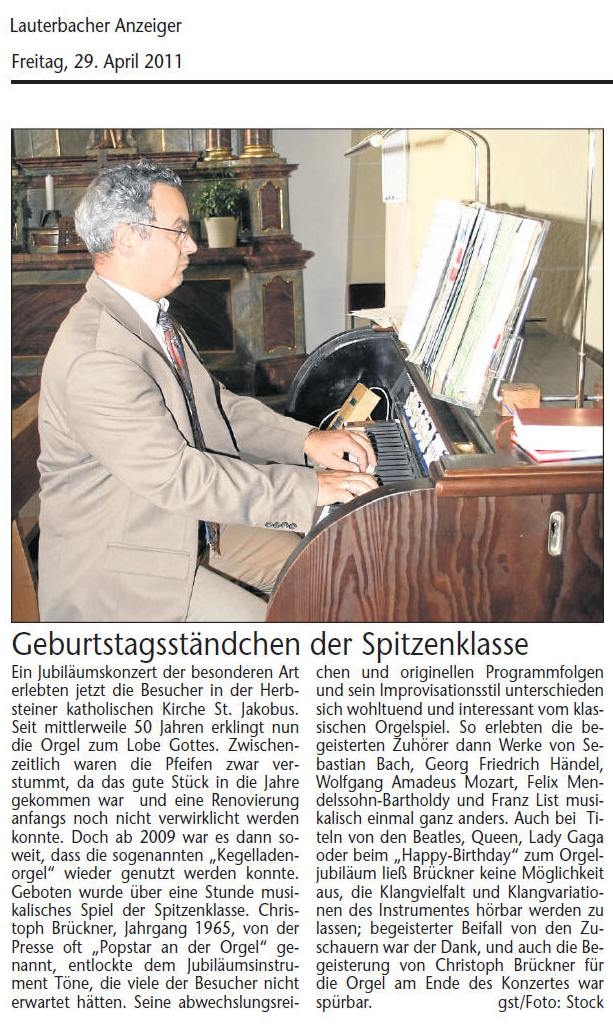 Lauterbacher Anzeiger

Freitag, 29. April 2011

Geburtstagsständchen der Spitzenklasse

Ein Jubiläumskonzert der besonderen Art erlebten jetzt die Besucher in der Herbsteiner katholischen Kirche St. Jakobus. Seit mittlerweile 50 Jahren erklingt nun die Orgel zum Lobe Gottes. Zwischenzeitlich waren die Pfeifen zwar verstummt, da das gute Stück in die Jahre gekommen war und eine Renovierung anfangs noch nicht verwirklicht werden konnte. Doch ab 2009 war es dann soweit, dass die sogenannten „Kegelladenorgel" wieder genutzt werden konnte. Geboten wurde über eine Stunde musikalisches Spiel der Spitzenklasse. Christoph Brückner, Jahrgang 1965, von der Presse oft „Popstar an der Orgel" genannt, entlockte dem Jubiläumsinstrument Töne, die viele der Besucher nicht erwartet hätten. Seine abwechslungsreichen und originellen Programmfolgen und sein Improvisationsstil unterschieden sich wohltuend und interessant vom klassischen Orgelspiel. So erlebten die begeisterten Zuhörer dann Werke von Sebastian Bach, Georg Friedrich Händel, Wolfgang Amadeus Mozart, Felix Mendelssohn-Bartholdy und Franz List musikalisch einmal ganz anders. Auch bei Titeln von den Beatles, Queen, Lady Gaga oder beim „Happy-Birthday" zum Orgeljubiläum ließ Brückner keine Möglichkeit aus, die Klangvielfalt und Klangvariationen des Instrumentes hörbar werden zu lassen; begeisterter Beifall von den Zuschauern war der Dank, und auch die Begeisterung von Christoph Brückner für die Orgel am Ende des Konzertes war spürbar. gst/Foto: Stock